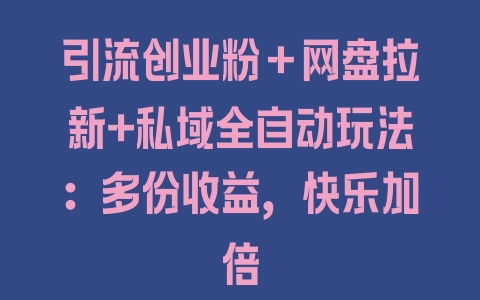 引流创业粉＋网盘拉新+私域全自动玩法：多份收益，快乐加倍